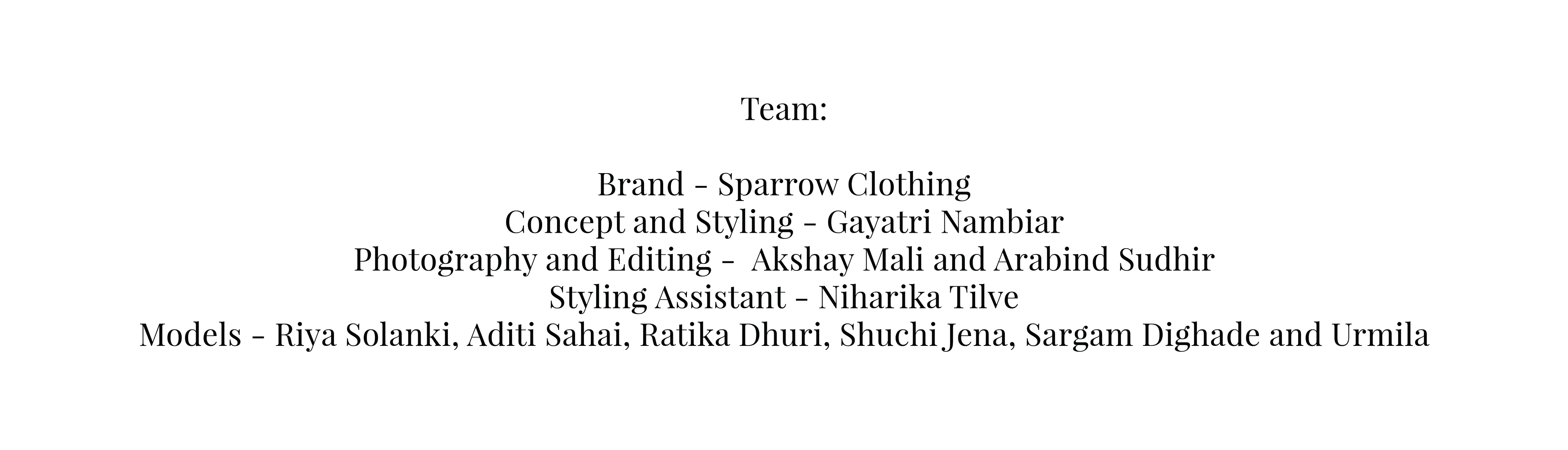 Team:

Brand - Sparrow Clothing
Concept and Styling - Gayatri Nambiar
Photography and Editing - Akshay Mali and Arabind Sudhir
Styling Assistant - Niharika Tilve
Models - Riya Solanki, Aditi Sahai, Ratika Dhuri, Shuchi Jena, Sargam Dighade and Urmila